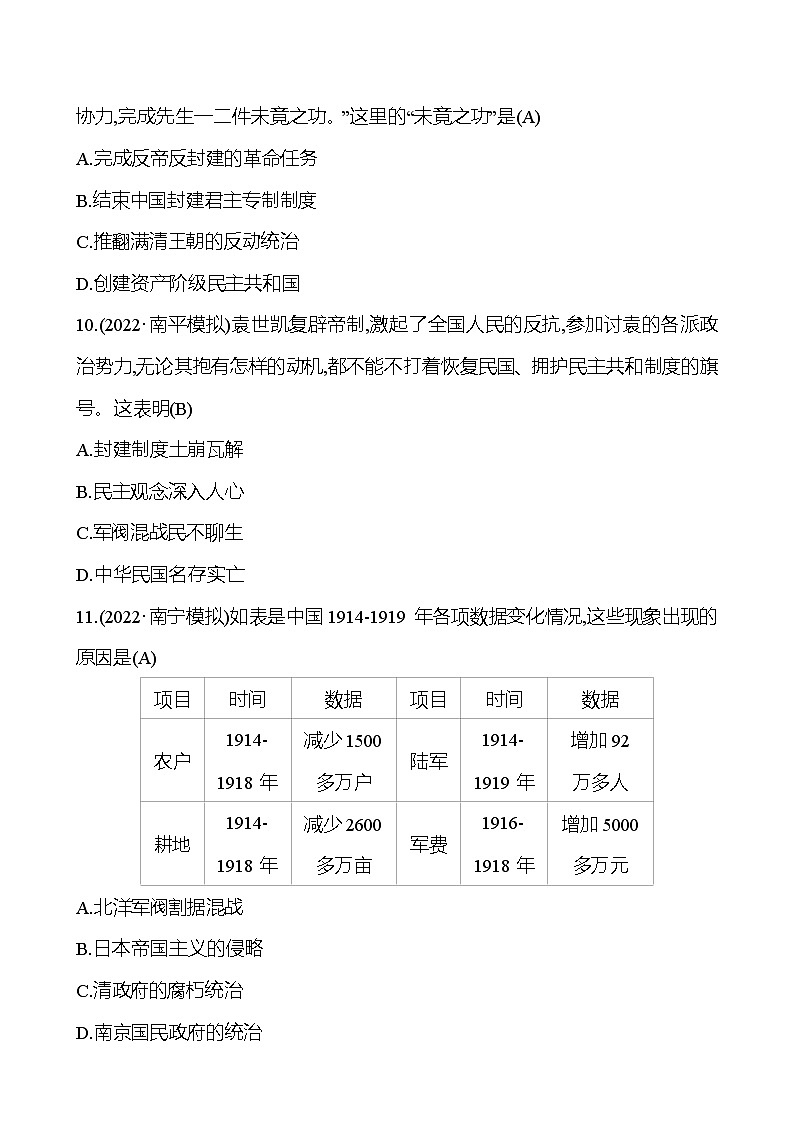 协力,完成先生一二件未竟之功。”这里的“未竟之功”是(A)

A.完成反帝反封建的革命任务

B.结束中国封建君主专制制度

C.推翻满清王朝的反动统治

D.创建资产阶级民主共和国

10.(2022·南平模拟)袁世凯复辟帝制,激起了全国人民的反抗,参加讨袁的各派政治势力,无论其抱有怎样的动机,都不能不打着恢复民国、拥护民主共和制度的旗号。这表明(B)

A.封建制度土崩瓦解

B.民主观念深入人心

C.军阀混战民不聊生

D.中华民国名存实亡

11.(2022·南宁模拟)如表是中国 1914-1919 年各项数据变化情况,这些现象出现的原因是(A)

| 项目 | 时间 | 数据 | 项目 | 时间 | 数据 |
|---|---|---|---|---|---|
| 农户 | 1914-1918 年 | 减少 1500 多万户 | 陆军 | 1914-1919 年 | 增加 92 万多人 |
| 耕地 | 1914-1918 年 | 减少 2600 多万亩 | 军费 | 1916-1918 年 | 增加 5000 多万元 |

A.北洋军阀割据混战

B.日本帝国主义的侵略

C.清政府的腐朽统治

D.南京国民政府的统治